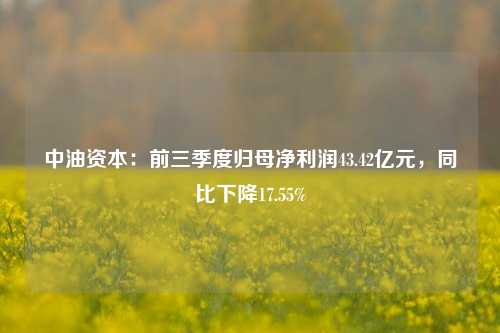 中油资本：前三季度归母净利润43.42亿元，同比下降17.55%